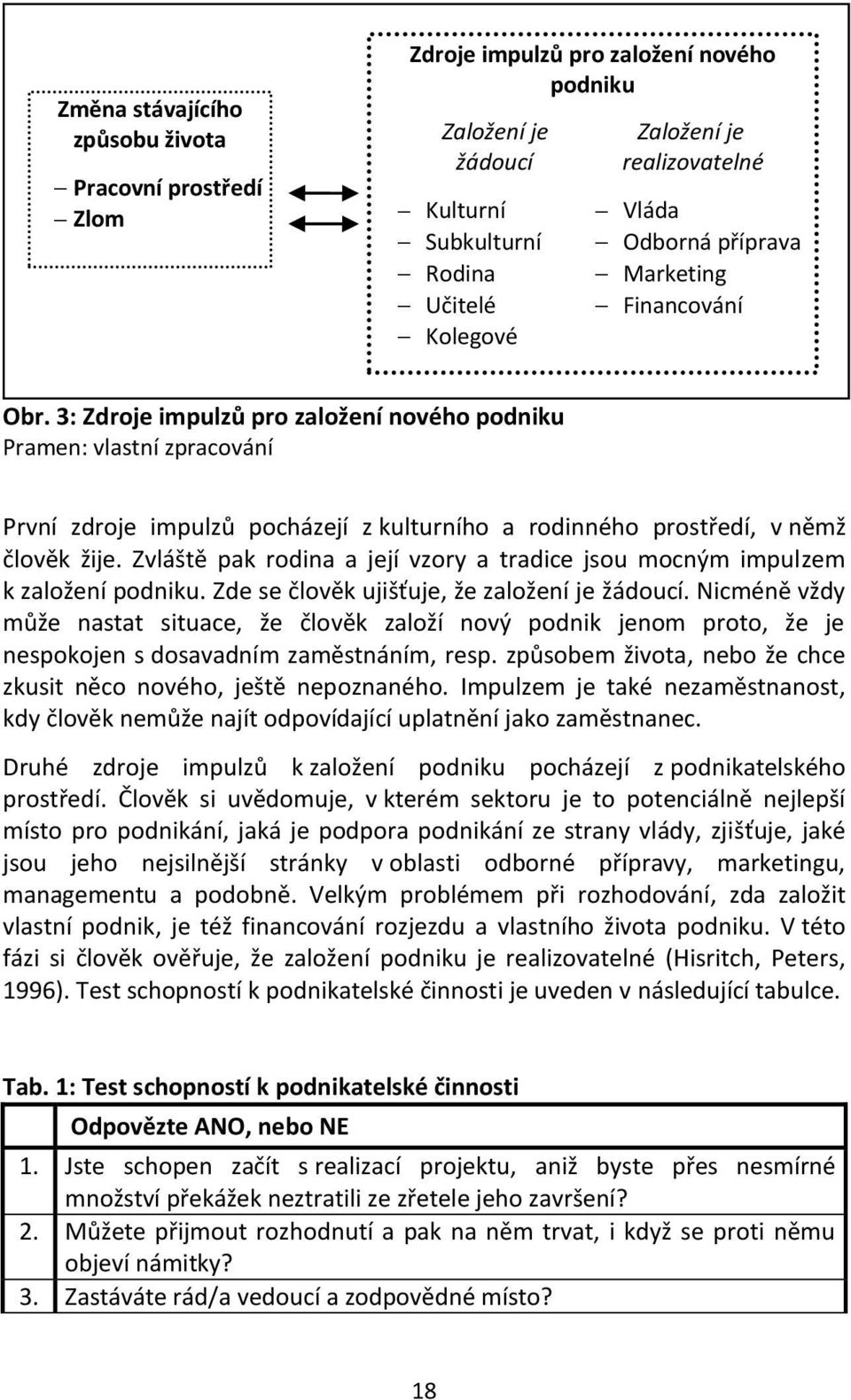 Změna stávajícího způsobu života

– Pracovní prostředí
– Zlom

Zdroje impulzů pro založení nového podniku

Založení je žádoucí

– Kulturní
– Subkulturní
– Rodina
– Učitelé
– Kolegové

Založení je realizovatelné

– Vláda
– Odborná příprava
– Marketing
– Financování

Obr. 3: Zdroje impulzů pro založení nového podniku
Pramen: vlastní zpracování

První zdroje impulzů pocházejí z kulturního a rodinného prostředí, v němž člověk žije. Zvláště pak rodina a její vzory a tradice jsou mocným impulzem k založení podniku. Zde se člověk ujišťuje, že založení je žádoucí. Nicméně vždy může nastat situace, že člověk založí nový podnik jenom proto, že je nespokojen s dosavadním zaměstnáním, resp. způsobem života, nebo že chce zkusit něco nového, ještě nepoznaného. Impulzem je také nezaměstnanost, kdy člověk nemůže najít odpovídající uplatnění jako zaměstnanec.

Druhé zdroje impulzů k založení podniku pocházejí z podnikatelského prostředí. Člověk si uvědomuje, v kterém sektoru je to potenciálně nejlepší místo pro podnikání, jaká je podpora podnikání ze strany vlády, zjišťuje, jaké jsou jeho nejsilnější stránky v oblasti odborné přípravy, marketingu, managementu a podobně. Velkým problémem při rozhodování, zda založit vlastní podnik, je též financování rozjezdu a vlastního života podniku. V této fázi si člověk ověřuje, že založení podniku je realizovatelné (Hisritch, Peters, 1996). Test schopností k podnikatelské činnosti je uveden v následující tabulce.

Tab. 1: Test schopností k podnikatelské činnosti

| | Odpovězte ANO, nebo NE |
|---|---|
| 1. | Jste schopen začít s realizací projektu, aniž byste přes nesmírné množství překážek neztratili ze zřetele jeho završení? |
| 2. | Můžete přijmout rozhodnutí a pak na něm trvat, i když se proti němu objeví námitky? |
| 3. | Zastáváte rád/a vedoucí a zodpovědné místo? |

18